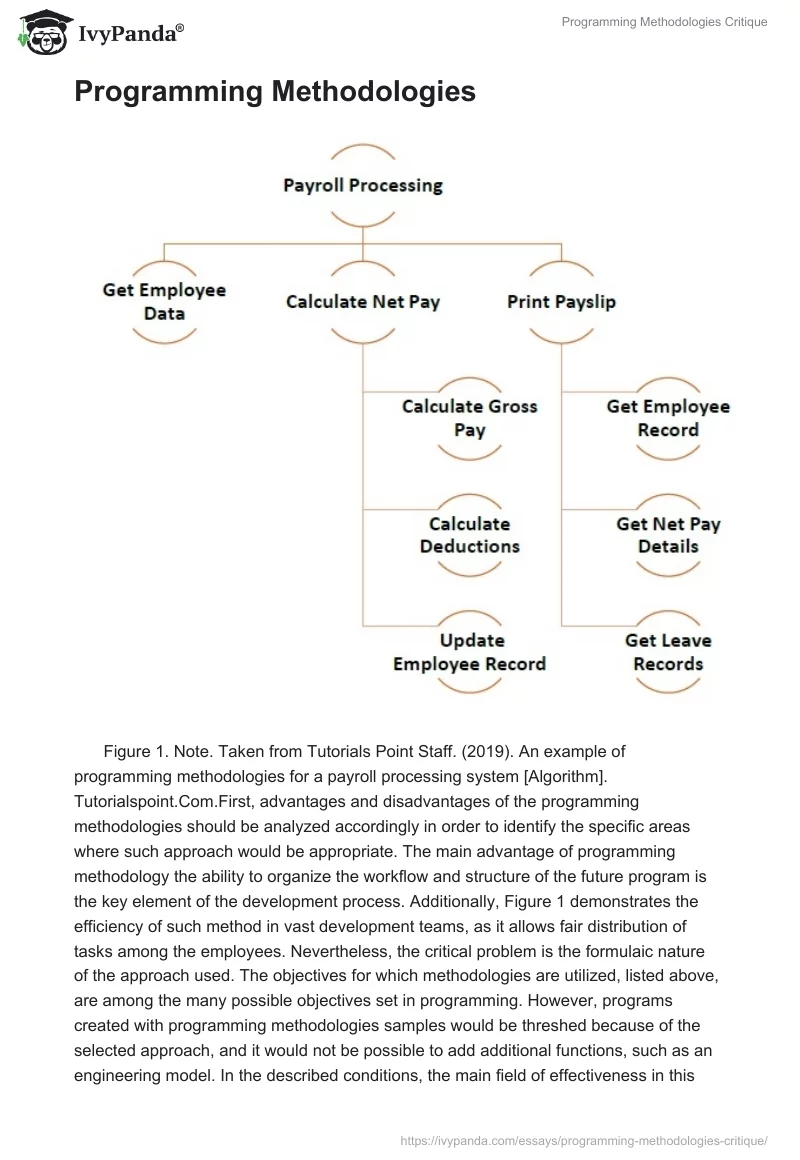 IvyPanda®

Programming Methodologies Critique

Programming Methodologies

Payroll Processing

Get Employee Data

Calculate Net Pay

Print Payslip

Calculate Gross Pay

Calculate Deductions

Update Employee Record

Get Employee Record

Get Net Pay Details

Get Leave Records

Figure 1. Note. Taken from Tutorials Point Staff. (2019). An example of programming methodologies for a payroll processing system [Algorithm]. Tutorialspoint.Com.First, advantages and disadvantages of the programming methodologies should be analyzed accordingly in order to identify the specific areas where such approach would be appropriate. The main advantage of programming methodology the ability to organize the workflow and structure of the future program is the key element of the development process. Additionally, Figure 1 demonstrates the efficiency of such method in vast development teams, as it allows fair distribution of tasks among the employees. Nevertheless, the critical problem is the formulaic nature of the approach used. The objectives for which methodologies are utilized, listed above, are among the many possible objectives set in programming. However, programs created with programming methodologies samples would be threshed because of the selected approach, and it would not be possible to add additional functions, such as an engineering model. In the described conditions, the main field of effectiveness in this

https://ivypanda.com/essays/programming-methodologies-critique/